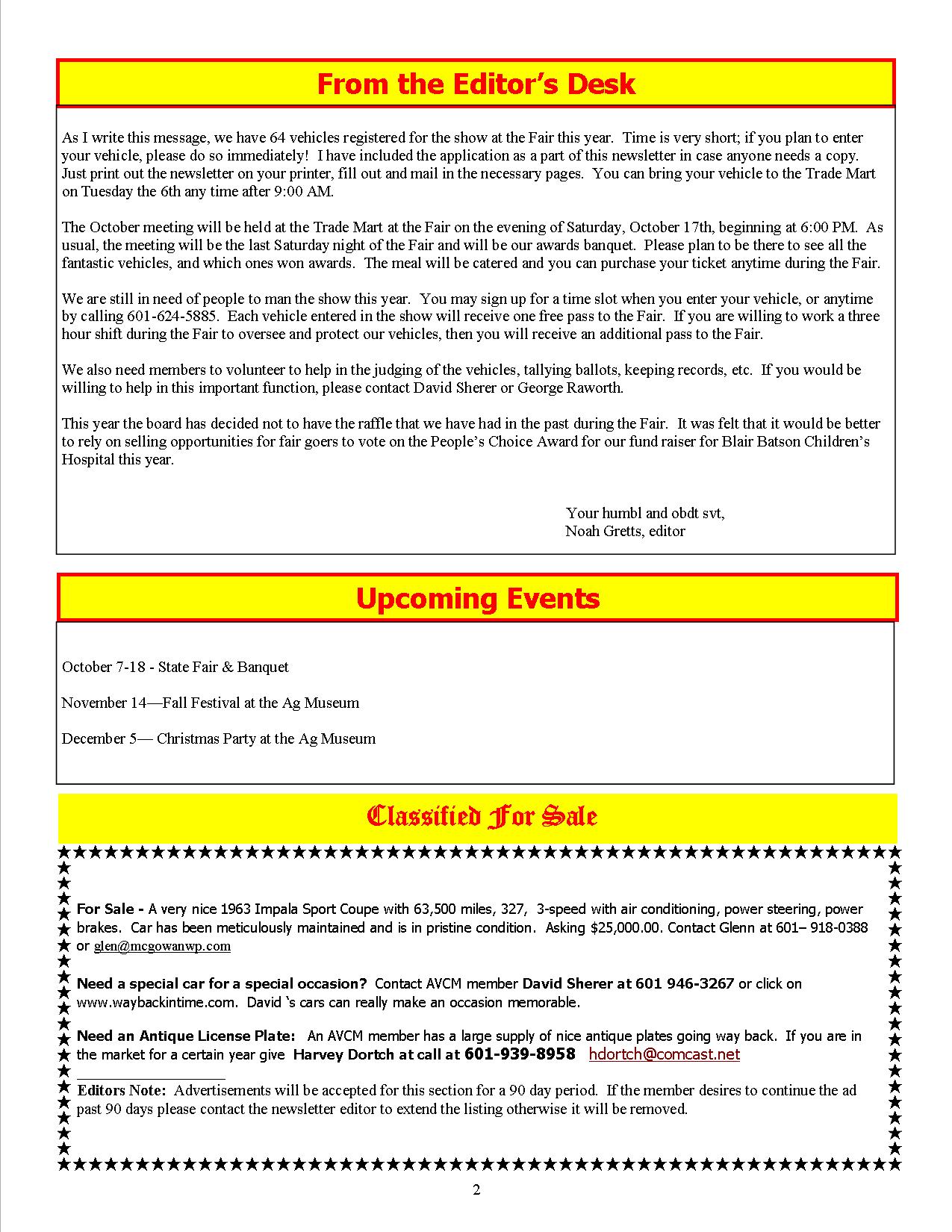 From the Editor's Desk

As I write this message, we have 64 vehicles registered for the show at the Fair this year. Time is very short; if you plan to enter your vehicle, please do so immediately! I have included the application as a part of this newsletter in case anyone needs a copy. Just print out the newsletter on your printer, fill out and mail in the necessary pages. You can bring your vehicle to the Trade Mart on Tuesday the 6th any time after 9:00 AM.

The October meeting will be held at the Trade Mart at the Fair on the evening of Saturday, October 17th, beginning at 6:00 PM. As usual, the meeting will be the last Saturday night of the Fair and will be our awards banquet. Please plan to be there to see all the fantastic vehicles, and which ones won awards. The meal will be catered and you can purchase your ticket anytime during the Fair.

We are still in need of people to man the show this year. You may sign up for a time slot when you enter your vehicle, or anytime by calling 601-624-5885. Each vehicle entered in the show will receive one free pass to the Fair. If you are willing to work a three hour shift during the Fair to oversee and protect our vehicles, then you will receive an additional pass to the Fair.

We also need members to volunteer to help in the judging of the vehicles, tallying ballots, keeping records, etc. If you would be willing to help in this important function, please contact David Sherer or George Raworth.

This year the board has decided not to have the raffle that we have had in the past during the Fair. It was felt that it would be better to rely on selling opportunities for fair goers to vote on the People's Choice Award for our fund raiser for Blair Batson Children's Hospital this year.

Your humbl and obdt svt,
Noah Gretts, editor

Upcoming Events

October 7-18 - State Fair & Banquet

November 14—Fall Festival at the Ag Museum

December 5— Christmas Party at the Ag Museum

Classified For Sale

For Sale - A very nice 1963 Impala Sport Coupe with 63,500 miles, 327, 3-speed with air conditioning, power steering, power brakes. Car has been meticulously maintained and is in pristine condition. Asking $25,000.00. Contact Glenn at 601– 918-0388 or glen@mcgowanwp.com

Need a special car for a special occasion? Contact AVCM member David Sherer at 601 946-3267 or click on www.waybackintime.com. David 's cars can really make an occasion memorable.

Need an Antique License Plate: An AVCM member has a large supply of nice antique plates going way back. If you are in the market for a certain year give Harvey Dortch at call at 601-939-8958 hdortch@comcast.net

Editors Note: Advertisements will be accepted for this section for a 90 day period. If the member desires to continue the ad past 90 days please contact the newsletter editor to extend the listing otherwise it will be removed.

2